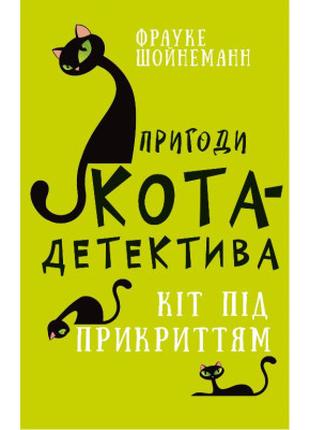 ФРАУКЕ ШОЙНЕМАНН

ПРИГОДИ КОТА-ДЕТЕКТИВА

КІТ ПІД ПРИКРИТТЯМ